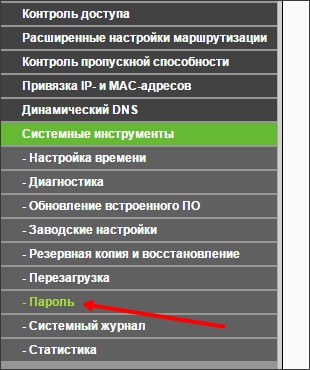 Контроль доступа
Расширенные настройки маршрутизации
Контроль пропускной способности
Привязка IP- и MAC-адресов
Динамический DNS
Системные инструменты
- Настройка времени
- Диагностика
- Обновление встроенного ПО
- Заводские настройки
- Резервная копия и восстановление
- Перезагрузка
- Пароль
- Системный журнал
- Статистика